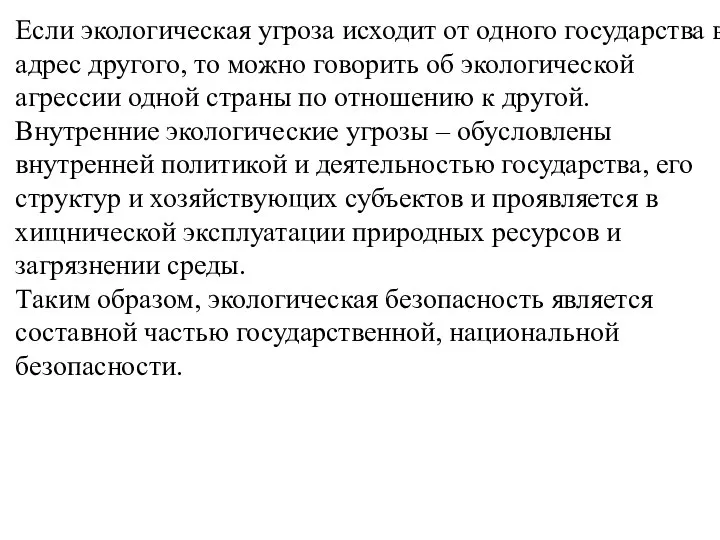 Если экологическая угроза исходит от одного государства в адрес другого, то можно говорить об экологической агрессии одной страны по отношению к другой.
Внутренние экологические угрозы – обусловлены внутренней политикой и деятельностью государства, его структур и хозяйствующих субъектов и проявляется в хищнической эксплуатации природных ресурсов и загрязнении среды.
Таким образом, экологическая безопасность является составной частью государственной, национальной безопасности.